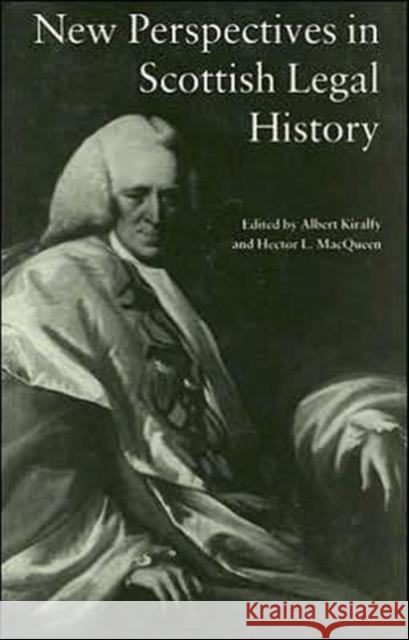 New Perspectives in Scottish Legal History

Edited by Albert Kiralfy and Hector L. MacQueen

KRAINA KSIĄŻEK